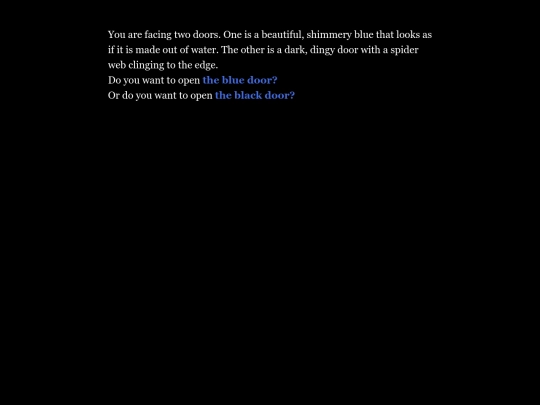 You are facing two doors. One is a beautiful, shimmery blue that looks as if it is made out of water. The other is a dark, dingy door with a spider web clinging to the edge.
Do you want to open the blue door?
Or do you want to open the black door?